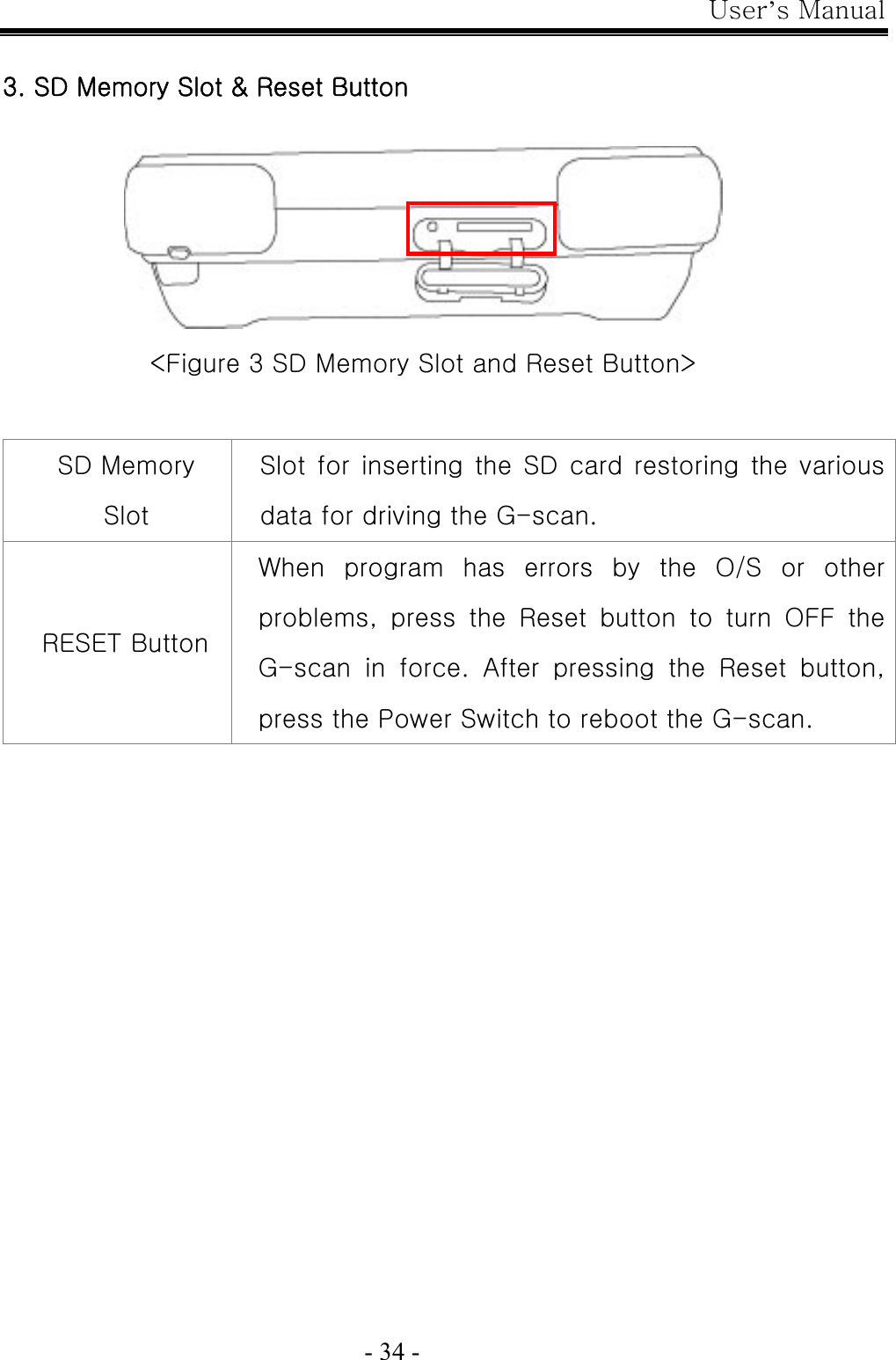 User's Manual

3. SD Memory Slot & Reset Button

<Figure 3 SD Memory Slot and Reset Button>

| SD Memory Slot | Slot for inserting the SD card restoring the various data for driving the G-scan. |
|---|---|
| RESET Button | When program has errors by the O/S or other problems, press the Reset button to turn OFF the G-scan in force. After pressing the Reset button, press the Power Switch to reboot the G-scan. |

- 34 -